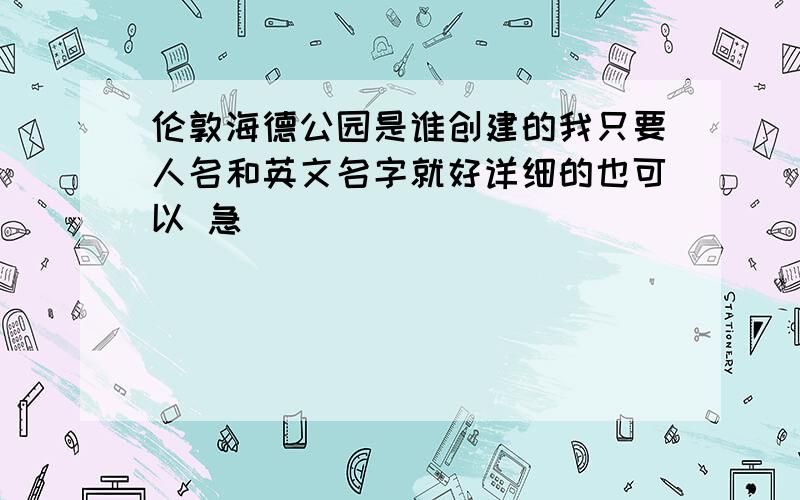 伦敦海德公园是谁创建的我只要人名和英文名字就好详细的也可以 急

STATIONERY